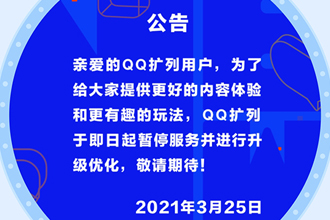 公告

亲爱的QQ扩列用户，为了给大家提供更好的内容体验和更有趣的玩法，QQ扩列于即日起暂停服务并进行升级优化，敬请期待！

2021年3月25日